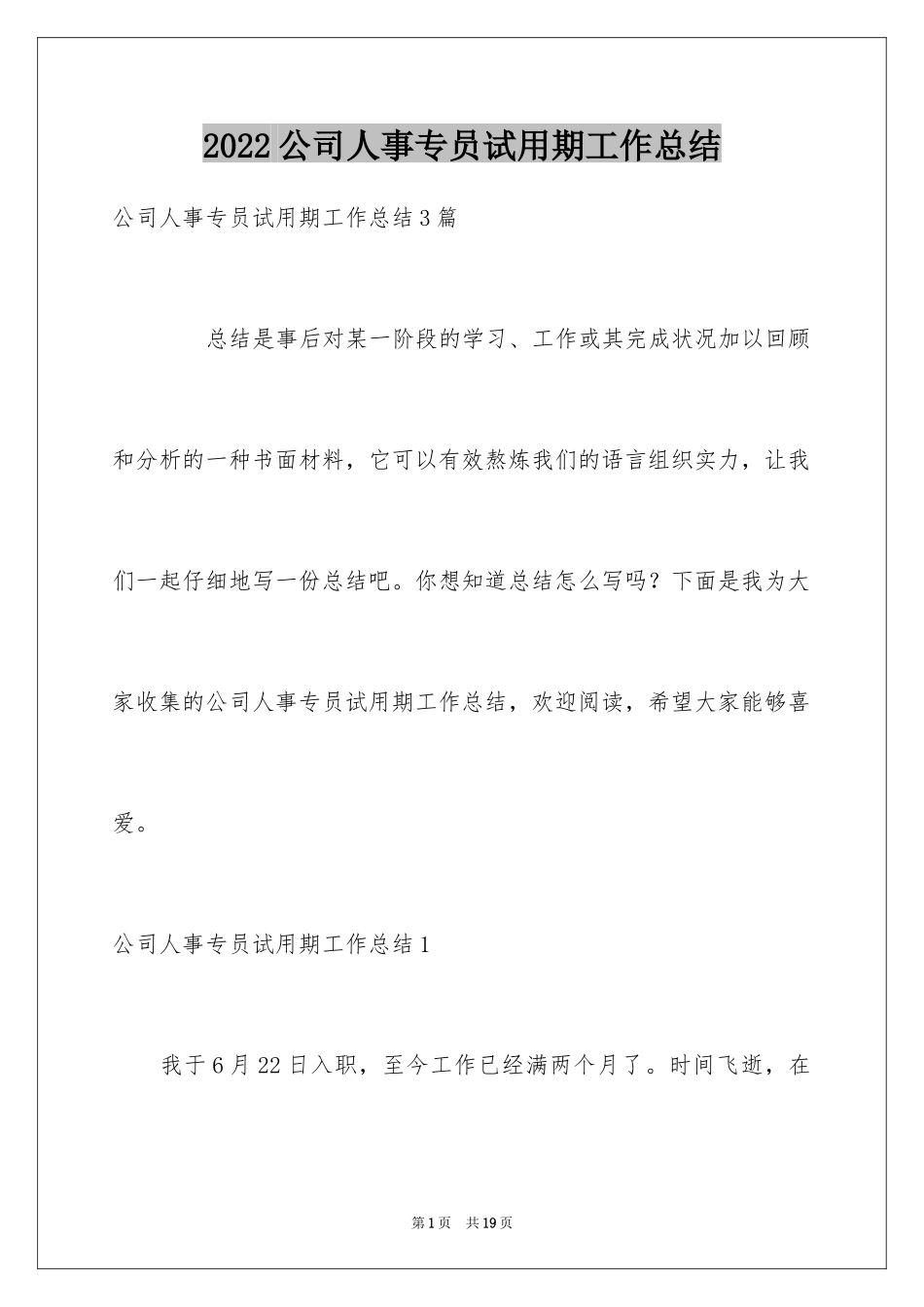 2022公司人事专员试用期工作总结

公司人事专员试用期工作总结3篇

总结是事后对某一阶段的学习、工作或其完成状况加以回顾和分析的一种书面材料，它可以有效熬炼我们的语言组织实力，让我们一起仔细地写一份总结吧。你想知道总结怎么写吗？下面是我为大家收集的公司人事专员试用期工作总结，欢迎阅读，希望大家能够喜爱。

公司人事专员试用期工作总结1

我于6月22日入职，至今工作已经满两个月了。时间飞逝，在

第1页 共19页